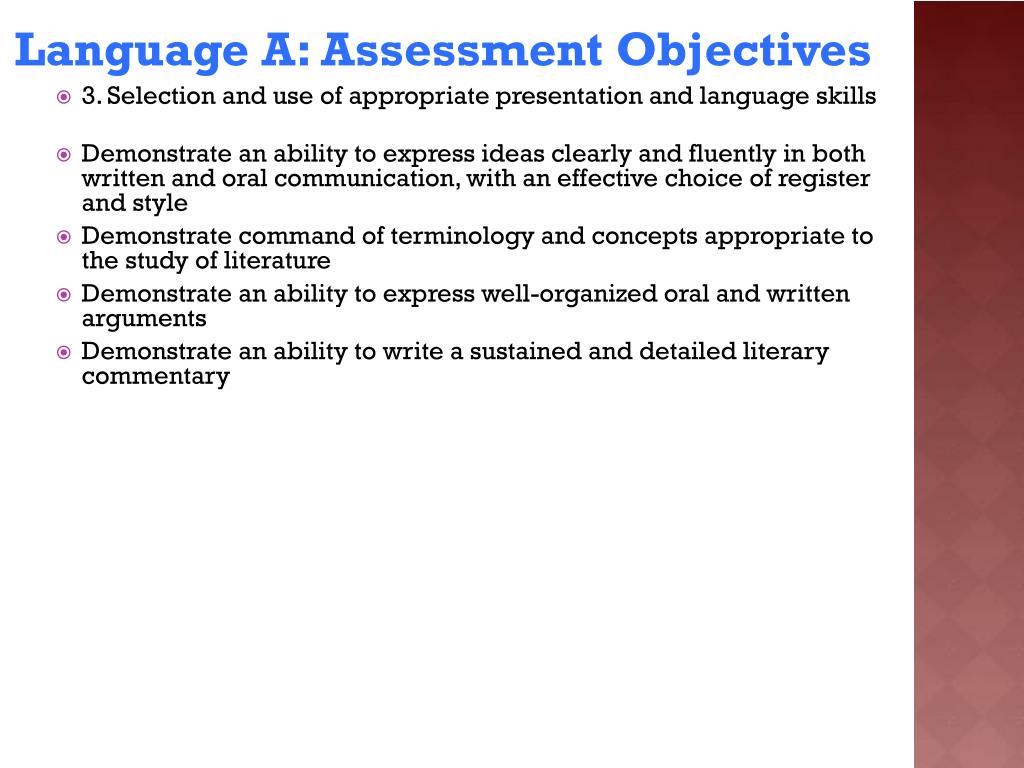 Language A: Assessment Objectives

3. Selection and use of appropriate presentation and language skills

Demonstrate an ability to express ideas clearly and fluently in both written and oral communication, with an effective choice of register and style

Demonstrate command of terminology and concepts appropriate to the study of literature

Demonstrate an ability to express well-organized oral and written arguments

Demonstrate an ability to write a sustained and detailed literary commentary